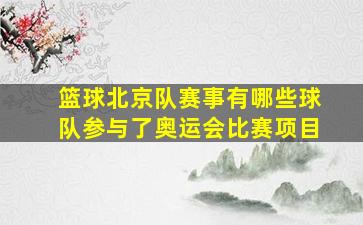 篮球北京队赛事有哪些球队参与了奥运会比赛项目